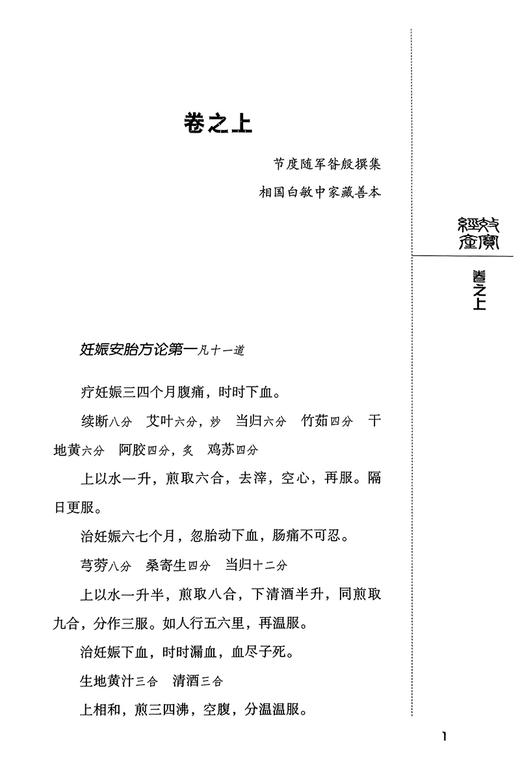 卷之上

节度随军昝殷撰集

相国白敏中家藏善本

经效产宝

卷之上

妊娠安胎方论第一凡十一道

疗妊娠三四个月腹痛，时时下血。

续断八分　艾叶六分，炒　当归六分　竹茹四分　干地黄六分　阿胶四分，炙　鸡苏四分

上以水一升，煎取六合，去滓，空心，再服。隔日更服。

治妊娠六七个月，忽胎动下血，肠痛不可忍。

芎䓖八分　桑寄生四分　当归十二分

上以水一升半，煎取八合，下清酒半升，同煎取九合，分作三服。如人行五六里，再温服。

治妊娠下血，时时漏血，血尽子死。

生地黄汁三合　清酒三合

上相和，煎三四沸，空腹，分温温服。

1